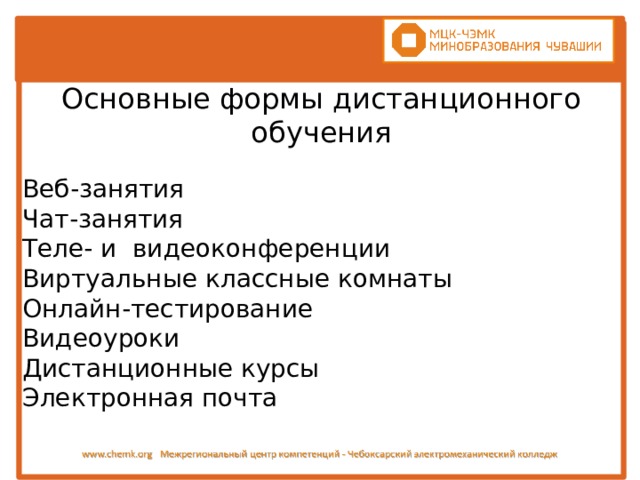 МЦК-ЧЭМК
МИНОБРАЗОВАНИЯ ЧУВАШИИ

Основные формы дистанционного обучения

Веб-занятия
Чат-занятия
Теле- и видеоконференции
Виртуальные классные комнаты
Онлайн-тестирование
Видеоуроки
Дистанционные курсы
Электронная почта

www.chemk.org Межрегиональный центр компетенций - Чебоксарский электромеханический колледж